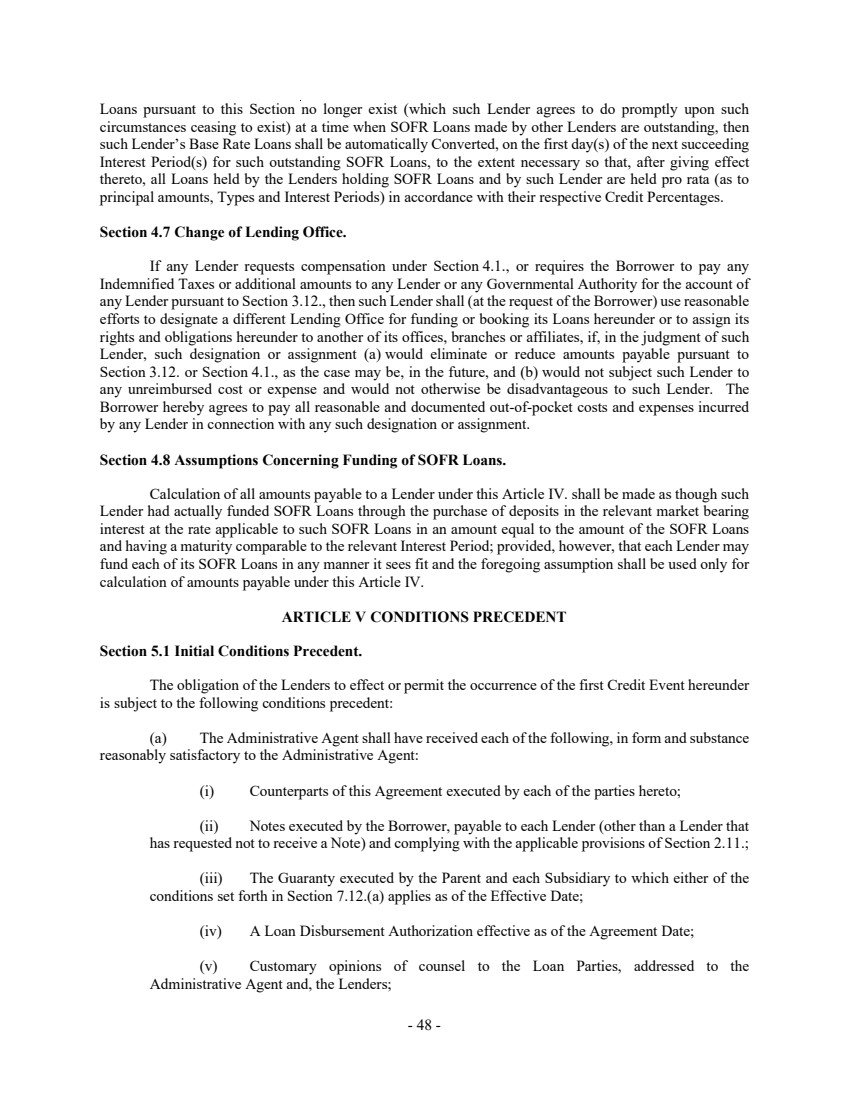 Loans pursuant to this Section no longer exist (which such Lender agrees to do promptly upon such circumstances ceasing to exist) at a time when SOFR Loans made by other Lenders are outstanding, then such Lender's Base Rate Loans shall be automatically Converted, on the first day(s) of the next succeeding Interest Period(s) for such outstanding SOFR Loans, to the extent necessary so that, after giving effect thereto, all Loans held by the Lenders holding SOFR Loans and by such Lender are held pro rata (as to principal amounts, Types and Interest Periods) in accordance with their respective Credit Percentages.

Section 4.7 Change of Lending Office.

If any Lender requests compensation under Section 4.1., or requires the Borrower to pay any Indemnified Taxes or additional amounts to any Lender or any Governmental Authority for the account of any Lender pursuant to Section 3.12., then such Lender shall (at the request of the Borrower) use reasonable efforts to designate a different Lending Office for funding or booking its Loans hereunder or to assign its rights and obligations hereunder to another of its offices, branches or affiliates, if, in the judgment of such Lender, such designation or assignment (a) would eliminate or reduce amounts payable pursuant to Section 3.12. or Section 4.1., as the case may be, in the future, and (b) would not subject such Lender to any unreimbursed cost or expense and would not otherwise be disadvantageous to such Lender. The Borrower hereby agrees to pay all reasonable and documented out-of-pocket costs and expenses incurred by any Lender in connection with any such designation or assignment.

Section 4.8 Assumptions Concerning Funding of SOFR Loans.

Calculation of all amounts payable to a Lender under this Article IV. shall be made as though such Lender had actually funded SOFR Loans through the purchase of deposits in the relevant market bearing interest at the rate applicable to such SOFR Loans in an amount equal to the amount of the SOFR Loans and having a maturity comparable to the relevant Interest Period; provided, however, that each Lender may fund each of its SOFR Loans in any manner it sees fit and the foregoing assumption shall be used only for calculation of amounts payable under this Article IV.

ARTICLE V CONDITIONS PRECEDENT

Section 5.1 Initial Conditions Precedent.

The obligation of the Lenders to effect or permit the occurrence of the first Credit Event hereunder is subject to the following conditions precedent:

(a) The Administrative Agent shall have received each of the following, in form and substance reasonably satisfactory to the Administrative Agent:

(i) Counterparts of this Agreement executed by each of the parties hereto;

(ii) Notes executed by the Borrower, payable to each Lender (other than a Lender that has requested not to receive a Note) and complying with the applicable provisions of Section 2.11.;

(iii) The Guaranty executed by the Parent and each Subsidiary to which either of the conditions set forth in Section 7.12.(a) applies as of the Effective Date;

(iv) A Loan Disbursement Authorization effective as of the Agreement Date;

(v) Customary opinions of counsel to the Loan Parties, addressed to the Administrative Agent and, the Lenders;

- 48 -